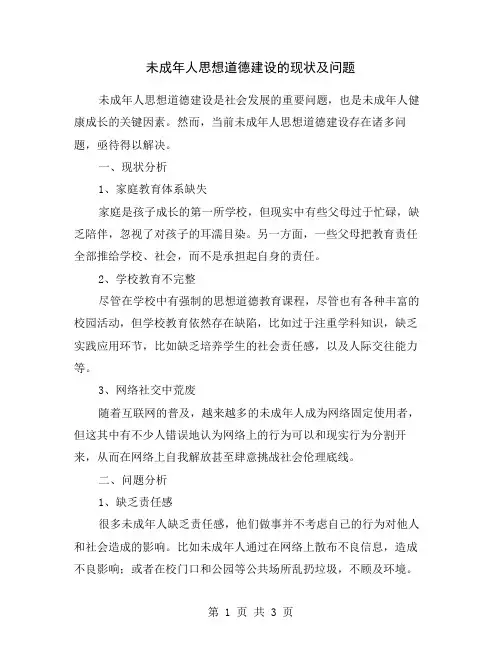 未成年人思想道德建设的现状及问题

未成年人思想道德建设是社会发展的重要问题，也是未成年人健康成长的关键因素。然而，当前未成年人思想道德建设存在诸多问题，亟待得以解决。

一、现状分析

1、家庭教育体系缺失

家庭是孩子成长的第一所学校，但现实中有些父母过于忙碌，缺乏陪伴，忽视了对孩子的耳濡目染。另一方面，一些父母把教育责任全部推给学校、社会，而不是承担起自身的责任。

2、学校教育不完整

尽管在学校中有强制的思想道德教育课程，尽管也有各种丰富的校园活动，但学校教育依然存在缺陷，比如过于注重学科知识，缺乏实践应用环节，比如缺乏培养学生的社会责任感，以及人际交往能力等。

3、网络社交中荒废

随着互联网的普及，越来越多的未成年人成为网络固定使用者，但这其中有不少人错误地认为网络上的行为可以和现实行为分割开来，从而在网络上自我解放甚至肆意挑战社会伦理底线。

二、问题分析

1、缺乏责任感

很多未成年人缺乏责任感，他们做事并不考虑自己的行为对他人和社会造成的影响。比如未成年人通过在网络上散布不良信息，造成不良影响；或者在校门口和公园等公共场所乱扔垃圾，不顾及环境。

第 1 页 共 3 页